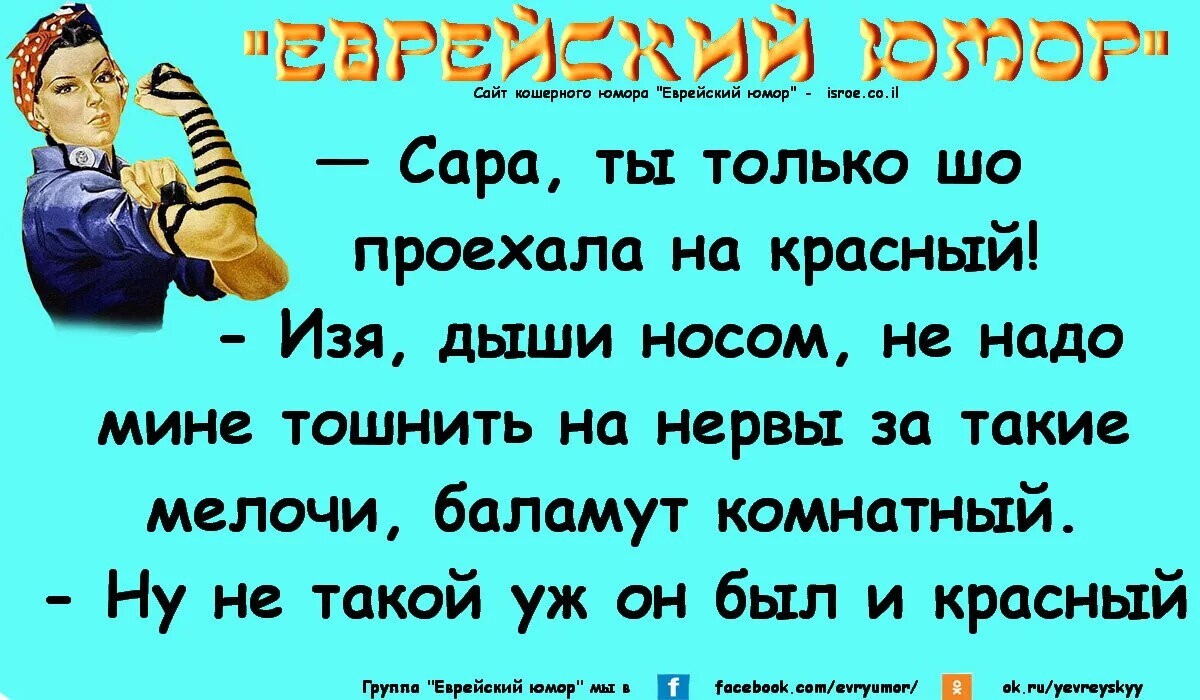 "ЕВРЕЙСКИЙ ЮМОР"

Сайт кошерного юмора "Еврейский юмор" - isroe.co.il

— Сара, ты только шо проехала на красный!

- Изя, дыши носом, не надо мине тошнить на нервы за такие мелочи, баламут комнатный.

- Ну не такой уж он был и красный

Группа "Еврейский юмор" мы в f facebook.com/evryumor/ ok.ru/yevreyskyy